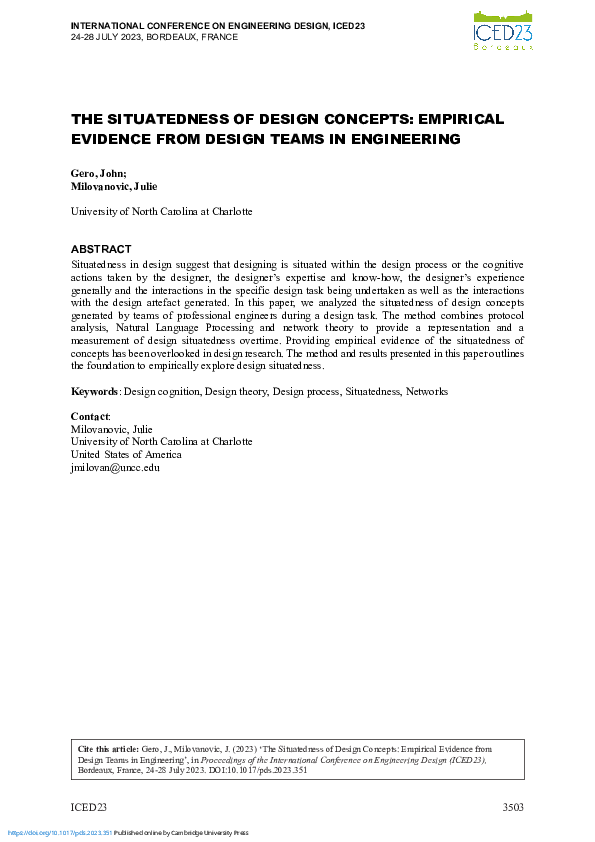 INTERNATIONAL CONFERENCE ON ENGINEERING DESIGN, ICED23
24-28 JULY 2023, BORDEAUX, FRANCE

ICED23
Bordeaux

THE SITUATEDNESS OF DESIGN CONCEPTS: EMPIRICAL EVIDENCE FROM DESIGN TEAMS IN ENGINEERING

Gero, John;
Milovanovic, Julie

University of North Carolina at Charlotte

ABSTRACT
Situatedness in design suggest that designing is situated within the design process or the cognitive actions taken by the designer, the designer's expertise and know-how, the designer's experience generally and the interactions in the specific design task being undertaken as well as the interactions with the design artefact generated. In this paper, we analyzed the situatedness of design concepts generated by teams of professional engineers during a design task. The method combines protocol analysis, Natural Language Processing and network theory to provide a representation and a measurement of design situatedness overtime. Providing empirical evidence of the situatedness of concepts has been overlooked in design research. The method and results presented in this paper outlines the foundation to empirically explore design situatedness.

Keywords: Design cognition, Design theory, Design process, Situatedness, Networks

Contact:
Milovanovic, Julie
University of North Carolina at Charlotte
United States of America
jmilovan@uncc.edu

Cite this article: Gero, J., Milovanovic, J. (2023) 'The Situatedness of Design Concepts: Empirical Evidence from Design Teams in Engineering', in Proceedings of the International Conference on Engineering Design (ICED23), Bordeaux, France, 24-28 July 2023. DOI:10.1017/pds.2023.351

ICED23
3503

https://doi.org/10.1017/pds.2023.351 Published online by Cambridge University Press